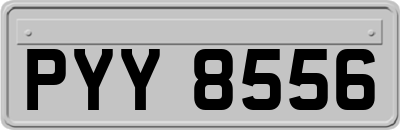 PYY 8556